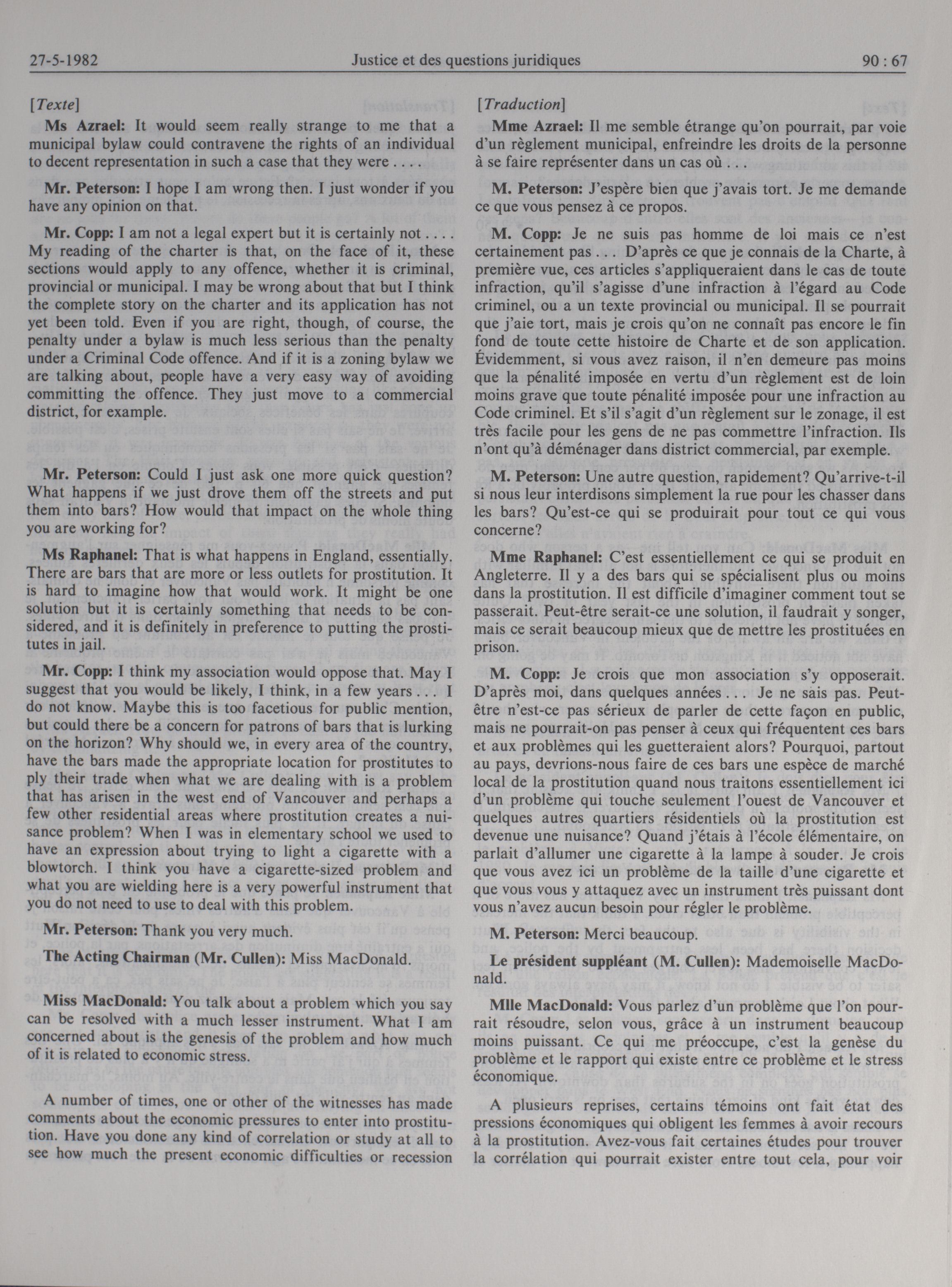 27-5-1982 Justice et des questions juridiques 90 : 67

[Texte]

Ms Azrael: It would seem really strange to me that a municipal bylaw could contravene the rights of an individual to decent representation in such a case that they were . . . .

Mr. Peterson: I hope I am wrong then. I just wonder if you have any opinion on that.

Mr. Copp: I am not a legal expert but it is certainly not . . . . My reading of the charter is that, on the face of it, these sections would apply to any offence, whether it is criminal, provincial or municipal. I may be wrong about that but I think the complete story on the charter and its application has not yet been told. Even if you are right, though, of course, the penalty under a bylaw is much less serious than the penalty under a Criminal Code offence. And if it is a zoning bylaw we are talking about, people have a very easy way of avoiding committing the offence. They just move to a commercial district, for example.

Mr. Peterson: Could I just ask one more quick question? What happens if we just drove them off the streets and put them into bars? How would that impact on the whole thing you are working for?

Ms Raphanel: That is what happens in England, essentially. There are bars that are more or less outlets for prostitution. It is hard to imagine how that would work. It might be one solution but it is certainly something that needs to be considered, and it is definitely in preference to putting the prostitutes in jail.

Mr. Copp: I think my association would oppose that. May I suggest that you would be likely, I think, in a few years . . . I do not know. Maybe this is too facetious for public mention, but could there be a concern for patrons of bars that is lurking on the horizon? Why should we, in every area of the country, have the bars made the appropriate location for prostitutes to ply their trade when what we are dealing with is a problem that has arisen in the west end of Vancouver and perhaps a few other residential areas where prostitution creates a nuisance problem? When I was in elementary school we used to have an expression about trying to light a cigarette with a blowtorch. I think you have a cigarette-sized problem and what you are wielding here is a very powerful instrument that you do not need to use to deal with this problem.

Mr. Peterson: Thank you very much.

The Acting Chairman (Mr. Cullen): Miss MacDonald.

Miss MacDonald: You talk about a problem which you say can be resolved with a much lesser instrument. What I am concerned about is the genesis of the problem and how much of it is related to economic stress.

A number of times, one or other of the witnesses has made comments about the economic pressures to enter into prostitution. Have you done any kind of correlation or study at all to see how much the present economic difficulties or recession

[Traduction]

Mme Azrael: Il me semble étrange qu'on pourrait, par voie d'un règlement municipal, enfreindre les droits de la personne à se faire représenter dans un cas où . . .

M. Peterson: J'espère bien que j'avais tort. Je me demande ce que vous pensez à ce propos.

M. Copp: Je ne suis pas homme de loi mais ce n'est certainement pas . . . D'après ce que je connais de la Charte, à première vue, ces articles s'appliqueraient dans le cas de toute infraction, qu'il s'agisse d'une infraction à l'égard au Code criminel, ou a un texte provincial ou municipal. Il se pourrait que j'aie tort, mais je crois qu'on ne connaît pas encore le fin fond de toute cette histoire de Charte et de son application. Évidemment, si vous avez raison, il n'en demeure pas moins que la pénalité imposée en vertu d'un règlement est de loin moins grave que toute pénalité imposée pour une infraction au Code criminel. Et s'il s'agit d'un règlement sur le zonage, il est très facile pour les gens de ne pas commettre l'infraction. Ils n'ont qu'à déménager dans district commercial, par exemple.

M. Peterson: Une autre question, rapidement? Qu'arrive-t-il si nous leur interdisons simplement la rue pour les chasser dans les bars? Qu'est-ce qui se produirait pour tout ce qui vous concerne?

Mme Raphanel: C'est essentiellement ce qui se produit en Angleterre. Il y a des bars qui se spécialisent plus ou moins dans la prostitution. Il est difficile d'imaginer comment tout se passerait. Peut-être serait-ce une solution, il faudrait y songer, mais ce serait beaucoup mieux que de mettre les prostituées en prison.

M. Copp: Je crois que mon association s'y opposerait. D'après moi, dans quelques années . . . Je ne sais pas. Peut-être n'est-ce pas sérieux de parler de cette façon en public, mais ne pourrait-on pas penser à ceux qui fréquentent ces bars et aux problèmes qui les guetteraient alors? Pourquoi, partout au pays, devrions-nous faire de ces bars une espèce de marché local de la prostitution quand nous traitons essentiellement ici d'un problème qui touche seulement l'ouest de Vancouver et quelques autres quartiers résidentiels où la prostitution est devenue une nuisance? Quand j'étais à l'école élémentaire, on parlait d'allumer une cigarette à la lampe à souder. Je crois que vous avez ici un problème de la taille d'une cigarette et que vous vous y attaquez avec un instrument très puissant dont vous n'avez aucun besoin pour régler le problème.

M. Peterson: Merci beaucoup.

Le président suppléant (M. Cullen): Mademoiselle MacDonald.

Mlle MacDonald: Vous parlez d'un problème que l'on pourrait résoudre, selon vous, grâce à un instrument beaucoup moins puissant. Ce qui me préoccupe, c'est la genèse du problème et le rapport qui existe entre ce problème et le stress économique.

A plusieurs reprises, certains témoins ont fait état des pressions économiques qui obligent les femmes à avoir recours à la prostitution. Avez-vous fait certaines études pour trouver la corrélation qui pourrait exister entre tout cela, pour voir